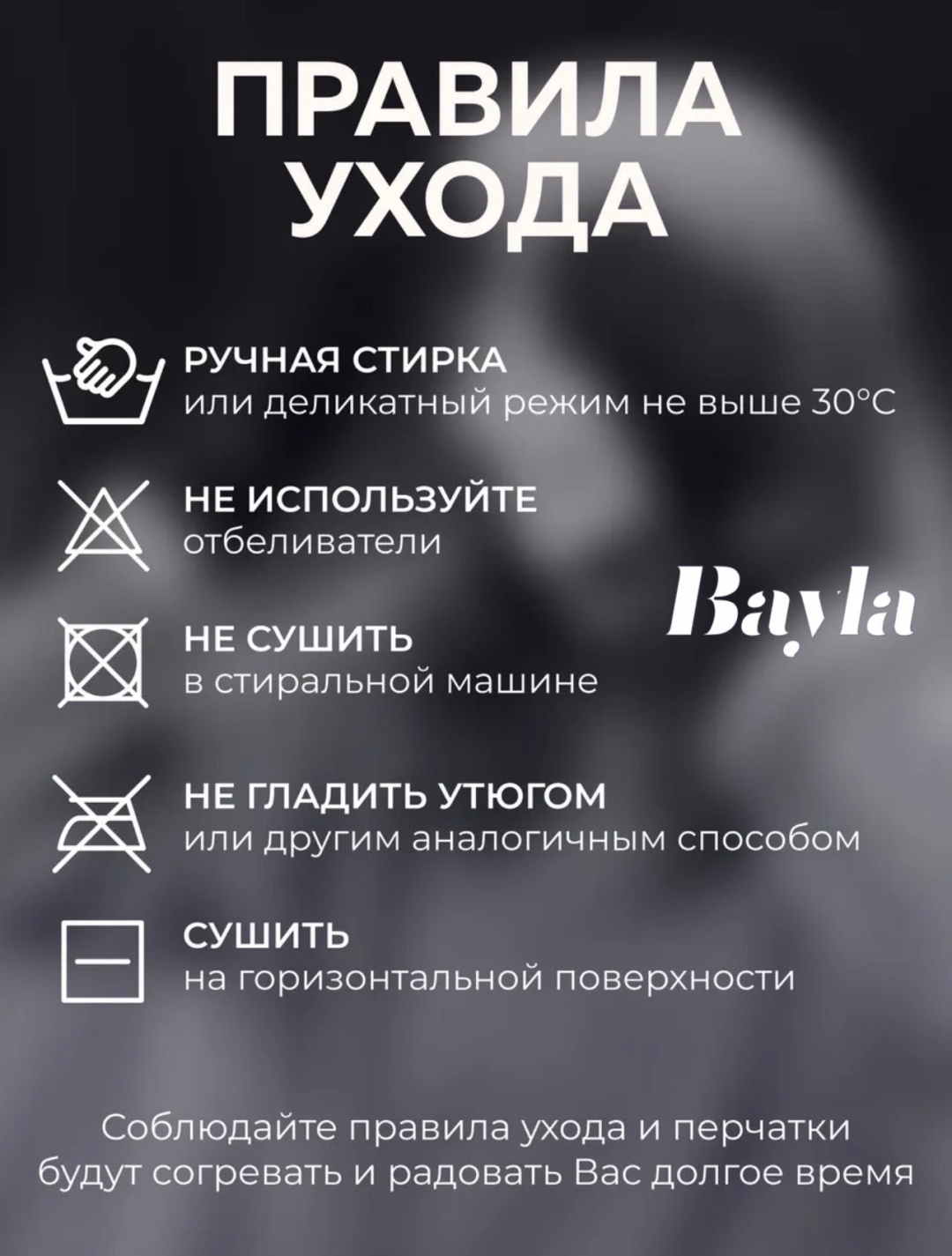 ПРАВИЛА УХОДА

РУЧНАЯ СТИРКА
или деликатный режим не выше 30°C

НЕ ИСПОЛЬЗУЙТЕ
отбеливатели

Bayla

НЕ СУШИТЬ
в стиральной машине

НЕ ГЛАДИТЬ УТЮГОМ
или другим аналогичным способом

СУШИТЬ
на горизонтальной поверхности

Соблюдайте правила ухода и перчатки будут согревать и радовать Вас долгое время